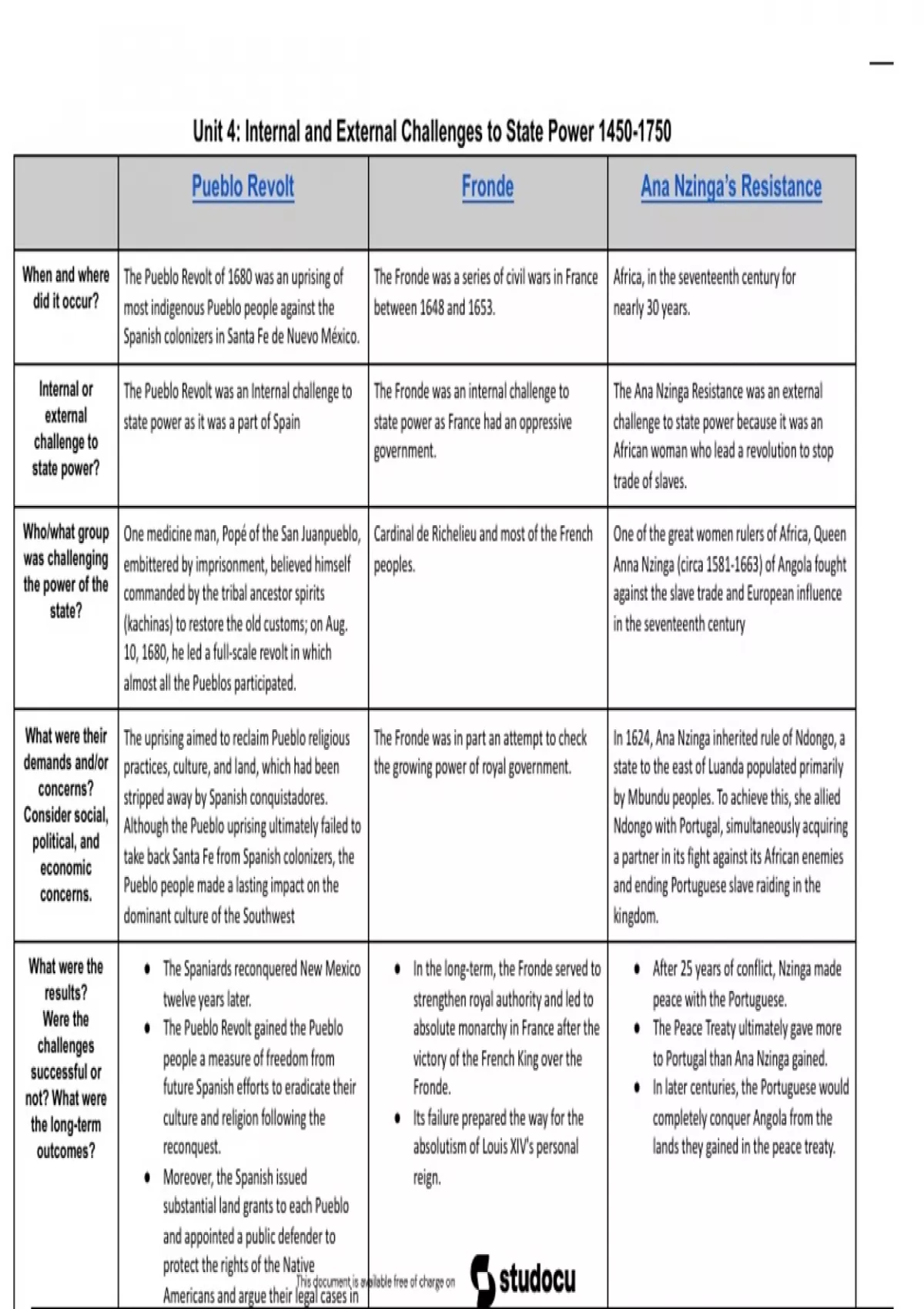 Unit 4: Internal and External Challenges to State Power 1450-1750

| | Pueblo Revolt | Fronde | Ana Nzinga's Resistance |
|---|---|---|---|
| When and where did it occur? | The Pueblo Revolt of 1680 was an uprising of most indigenous Pueblo people against the Spanish colonizers in Santa Fe de Nuevo México. | The Fronde was a series of civil wars in France between 1648 and 1653. | Africa, in the seventeenth century for nearly 30 years. |
| Internal or external challenge to state power? | The Pueblo Revolt was an Internal challenge to state power as it was a part of Spain | The Fronde was an internal challenge to state power as France had an oppressive government. | The Ana Nzinga Resistance was an external challenge to state power because it was an African woman who lead a revolution to stop trade of slaves. |
| Who/what group was challenging the power of the state? | One medicine man, Popé of the San Juanpueblo, embittered by imprisonment, believed himself commanded by the tribal ancestor spirits (kachinas) to restore the old customs; on Aug. 10, 1680, he led a full-scale revolt in which almost all the Pueblos participated. | Cardinal de Richelieu and most of the French peoples. | One of the great women rulers of Africa, Queen Anna Nzinga (circa 1581-1663) of Angola fought against the slave trade and European influence in the seventeenth century |
| What were their demands and/or concerns? Consider social, political, and economic concerns. | The uprising aimed to reclaim Pueblo religious practices, culture, and land, which had been stripped away by Spanish conquistadores. Although the Pueblo uprising ultimately failed to take back Santa Fe from Spanish colonizers, the Pueblo people made a lasting impact on the dominant culture of the Southwest | The Fronde was in part an attempt to check the growing power of royal government. | In 1624, Ana Nzinga inherited rule of Ndongo, a state to the east of Luanda populated primarily by Mbundu peoples. To achieve this, she allied Ndongo with Portugal, simultaneously acquiring a partner in its fight against its African enemies and ending Portuguese slave raiding in the kingdom. |
| What were the results? Were the challenges successful or not? What were the long-term outcomes? | • The Spaniards reconquered New Mexico twelve years later. • The Pueblo Revolt gained the Pueblo people a measure of freedom from future Spanish efforts to eradicate their culture and religion following the reconquest. • Moreover, the Spanish issued substantial land grants to each Pueblo and appointed a public defender to protect the rights of the Native Americans and argue their legal cases in | • In the long-term, the Fronde served to strengthen royal authority and led to absolute monarchy in France after the victory of the French King over the Fronde. • Its failure prepared the way for the absolutism of Louis XIV's personal reign. | • After 25 years of conflict, Nzinga made peace with the Portuguese. • The Peace Treaty ultimately gave more to Portugal than Ana Nzinga gained. • In later centuries, the Portuguese would completely conquer Angola from the lands they gained in the peace treaty. |

This document is available free of charge on studocu